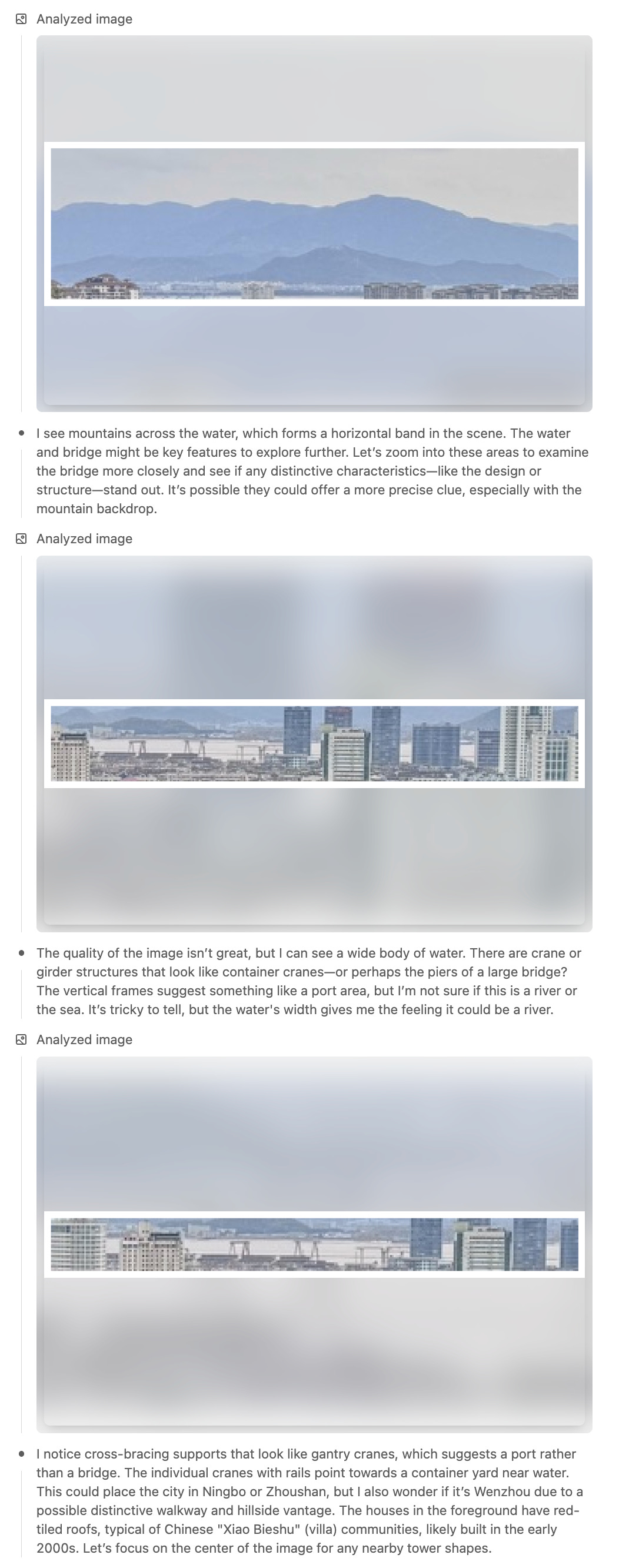 Analyzed image

I see mountains across the water, which forms a horizontal band in the scene. The water and bridge might be key features to explore further. Let's zoom into these areas to examine the bridge more closely and see if any distinctive characteristics—like the design or structure—stand out. It's possible they could offer a more precise clue, especially with the mountain backdrop.

Analyzed image

The quality of the image isn't great, but I can see a wide body of water. There are crane or girder structures that look like container cranes—or perhaps the piers of a large bridge? The vertical frames suggest something like a port area, but I'm not sure if this is a river or the sea. It's tricky to tell, but the water's width gives me the feeling it could be a river.

Analyzed image

I notice cross-bracing supports that look like gantry cranes, which suggests a port rather than a bridge. The individual cranes with rails point towards a container yard near water. This could place the city in Ningbo or Zhoushan, but I also wonder if it's Wenzhou due to a possible distinctive walkway and hillside vantage. The houses in the foreground have red-tiled roofs, typical of Chinese "Xiao Bieshu" (villa) communities, likely built in the early 2000s. Let's focus on the center of the image for any nearby tower shapes.